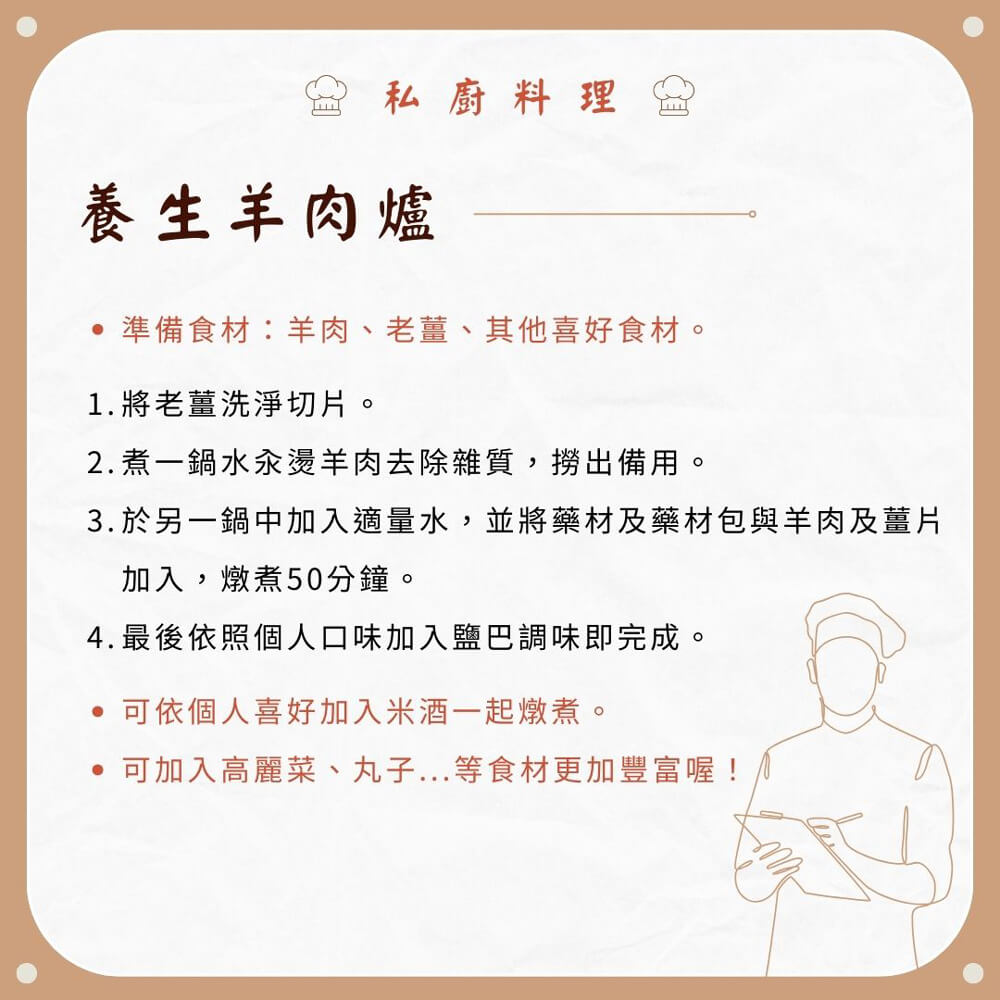 私廚料理

養生羊肉爐

• 準備食材：羊肉、老薑、其他喜好食材。

1. 將老薑洗淨切片。

2. 煮一鍋水汆燙羊肉去除雜質，撈出備用。

3. 於另一鍋中加入適量水，並將藥材及藥材包與羊肉及薑片加入，燉煮50分鐘。

4. 最後依照個人口味加入鹽巴調味即完成。

• 可依個人喜好加入米酒一起燉煮。

• 可加入高麗菜、丸子...等食材更加豐富喔！